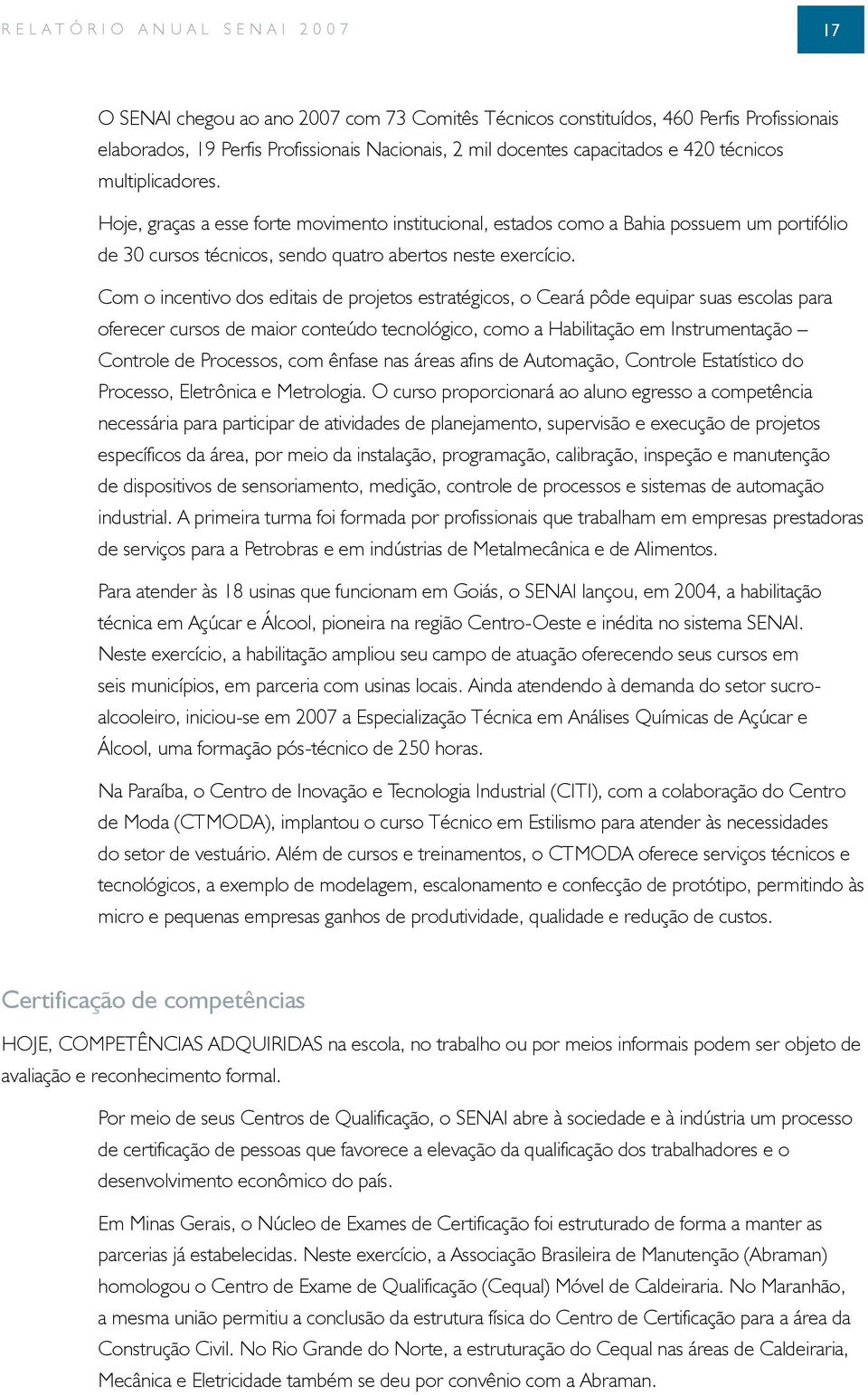 RELATÓRIO ANUAL SENAI 2007

17

O SENAI chegou ao ano 2007 com 73 Comitês Técnicos constituídos, 460 Perfis Profissionais elaborados, 19 Perfis Profissionais Nacionais, 2 mil docentes capacitados e 420 técnicos multiplicadores.

Hoje, graças a esse forte movimento institucional, estados como a Bahia possuem um portifólio de 30 cursos técnicos, sendo quatro abertos neste exercício.

Com o incentivo dos editais de projetos estratégicos, o Ceará pôde equipar suas escolas para oferecer cursos de maior conteúdo tecnológico, como a Habilitação em Instrumentação – Controle de Processos, com ênfase nas áreas afins de Automação, Controle Estatístico do Processo, Eletrônica e Metrologia. O curso proporcionará ao aluno egresso a competência necessária para participar de atividades de planejamento, supervisão e execução de projetos específicos da área, por meio da instalação, programação, calibração, inspeção e manutenção de dispositivos de sensoriamento, medição, controle de processos e sistemas de automação industrial. A primeira turma foi formada por profissionais que trabalham em empresas prestadoras de serviços para a Petrobras e em indústrias de Metalmecânica e de Alimentos.

Para atender às 18 usinas que funcionam em Goiás, o SENAI lançou, em 2004, a habilitação técnica em Açúcar e Álcool, pioneira na região Centro-Oeste e inédita no sistema SENAI. Neste exercício, a habilitação ampliou seu campo de atuação oferecendo seus cursos em seis municípios, em parceria com usinas locais. Ainda atendendo à demanda do setor sucroalcooleiro, iniciou-se em 2007 a Especialização Técnica em Análises Químicas de Açúcar e Álcool, uma formação pós-técnico de 250 horas.

Na Paraíba, o Centro de Inovação e Tecnologia Industrial (CITI), com a colaboração do Centro de Moda (CTMODA), implantou o curso Técnico em Estilismo para atender às necessidades do setor de vestuário. Além de cursos e treinamentos, o CTMODA oferece serviços técnicos e tecnológicos, a exemplo de modelagem, escalonamento e confecção de protótipo, permitindo às micro e pequenas empresas ganhos de produtividade, qualidade e redução de custos.

Certificação de competências

HOJE, COMPETÊNCIAS ADQUIRIDAS na escola, no trabalho ou por meios informais podem ser objeto de avaliação e reconhecimento formal.

Por meio de seus Centros de Qualificação, o SENAI abre à sociedade e à indústria um processo de certificação de pessoas que favorece a elevação da qualificação dos trabalhadores e o desenvolvimento econômico do país.

Em Minas Gerais, o Núcleo de Exames de Certificação foi estruturado de forma a manter as parcerias já estabelecidas. Neste exercício, a Associação Brasileira de Manutenção (Abraman) homologou o Centro de Exame de Qualificação (Cequal) Móvel de Caldeiraria. No Maranhão, a mesma união permitiu a conclusão da estrutura física do Centro de Certificação para a área da Construção Civil. No Rio Grande do Norte, a estruturação do Cequal nas áreas de Caldeiraria, Mecânica e Eletricidade também se deu por convênio com a Abraman.